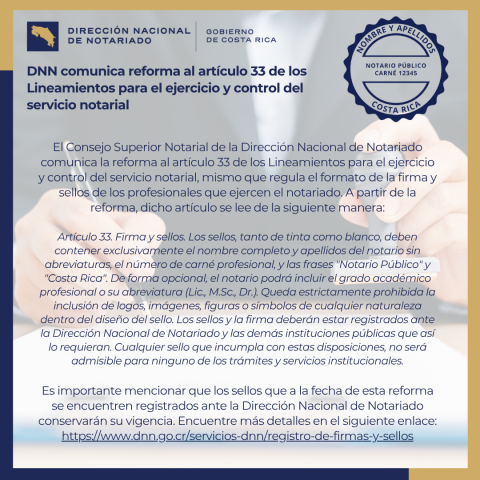 DIRECCIÓN NACIONAL DE NOTARIADO

GOBIERNO DE COSTA RICA

NOMBRE Y APELLIDOS

NOTARIO PÚBLICO
CARNÉ 12345

COSTA RICA

DNN comunica reforma al artículo 33 de los Lineamientos para el ejercicio y control del servicio notarial

El Consejo Superior Notarial de la Dirección Nacional de Notariado comunica la reforma al artículo 33 de los Lineamientos para el ejercicio y control del servicio notarial, mismo que regula el formato de la firma y sellos de los profesionales que ejercen el notariado. A partir de la reforma, dicho artículo se lee de la siguiente manera:

Artículo 33. Firma y sellos. Los sellos, tanto de tinta como blanco, deben contener exclusivamente el nombre completo y apellidos del notario sin abreviaturas, el número de carné profesional, y las frases "Notario Público" y "Costa Rica". De forma opcional, el notario podrá incluir el grado académico profesional o su abreviatura (Lic., M.Sc., Dr.). Queda estrictamente prohibida la inclusión de logos, imágenes, figuras o símbolos de cualquier naturaleza dentro del diseño del sello. Los sellos y la firma deberán estar registrados ante la Dirección Nacional de Notariado y las demás instituciones públicas que así lo requieran. Cualquier sello que incumpla con estas disposiciones, no será admisible para ninguno de los trámites y servicios institucionales.

Es importante mencionar que los sellos que a la fecha de esta reforma se encuentren registrados ante la Dirección Nacional de Notariado conservarán su vigencia. Encuentre más detalles en el siguiente enlace:
https://www.dnn.go.cr/servicios-dnn/registro-de-firmas-y-sellos